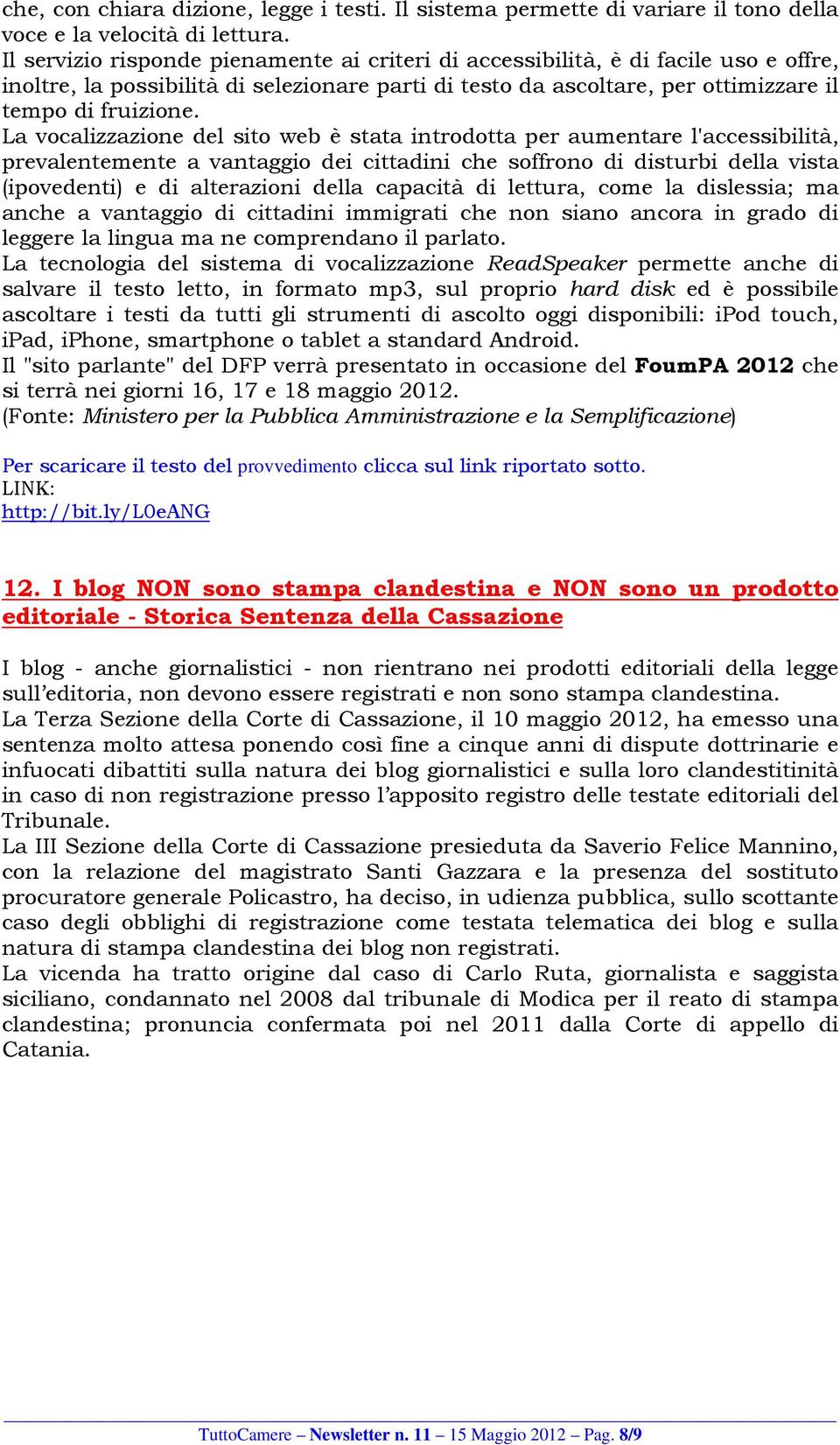 che, con chiara dizione, legge i testi. Il sistema permette di variare il tono della voce e la velocità di lettura.
Il servizio risponde pienamente ai criteri di accessibilità, è di facile uso e offre, inoltre, la possibilità di selezionare parti di testo da ascoltare, per ottimizzare il tempo di fruizione.
La vocalizzazione del sito web è stata introdotta per aumentare l'accessibilità, prevalentemente a vantaggio dei cittadini che soffrono di disturbi della vista (ipovedenti) e di alterazioni della capacità di lettura, come la dislessia; ma anche a vantaggio di cittadini immigrati che non siano ancora in grado di leggere la lingua ma ne comprendano il parlato.
La tecnologia del sistema di vocalizzazione ReadSpeaker permette anche di salvare il testo letto, in formato mp3, sul proprio hard disk ed è possibile ascoltare i testi da tutti gli strumenti di ascolto oggi disponibili: iPod touch, iPad, iPhone, smartphone o tablet a standard Android.
Il "sito parlante" del DFP verrà presentato in occasione del FoumPA 2012 che si terrà nei giorni 16, 17 e 18 maggio 2012.
(Fonte: Ministero per la Pubblica Amministrazione e la Semplificazione)

Per scaricare il testo del provvedimento clicca sul link riportato sotto.
LINK:
http://bit.ly/L0eANG

12. I blog NON sono stampa clandestina e NON sono un prodotto editoriale - Storica Sentenza della Cassazione

I blog - anche giornalistici - non rientrano nei prodotti editoriali della legge sull'editoria, non devono essere registrati e non sono stampa clandestina.
La Terza Sezione della Corte di Cassazione, il 10 maggio 2012, ha emesso una sentenza molto attesa ponendo così fine a cinque anni di dispute dottrinarie e infuocati dibattiti sulla natura dei blog giornalistici e sulla loro clandestitinità in caso di non registrazione presso l'apposito registro delle testate editoriali del Tribunale.
La III Sezione della Corte di Cassazione presieduta da Saverio Felice Mannino, con la relazione del magistrato Santi Gazzara e la presenza del sostituto procuratore generale Policastro, ha deciso, in udienza pubblica, sullo scottante caso degli obblighi di registrazione come testata telematica dei blog e sulla natura di stampa clandestina dei blog non registrati.
La vicenda ha tratto origine dal caso di Carlo Ruta, giornalista e saggista siciliano, condannato nel 2008 dal tribunale di Modica per il reato di stampa clandestina; pronuncia confermata poi nel 2011 dalla Corte di appello di Catania.

TuttoCamere – Newsletter n. 11 – 15 Maggio 2012 – Pag. 8/9